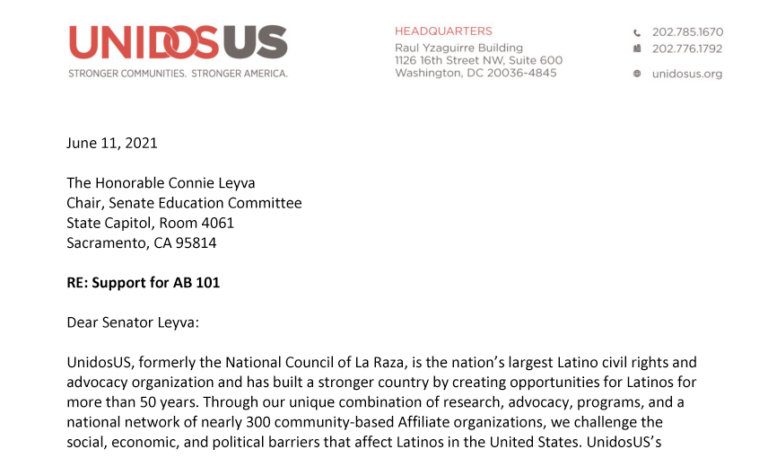 UNIDOSUS
STRONGER COMMUNITIES. STRONGER AMERICA.

HEADQUARTERS
Raul Yzaguirre Building
1126 16th Street NW, Suite 600
Washington, DC 20036-4845

202.785.1670
202.776.1792
unidosus.org

June 11, 2021

The Honorable Connie Leyva
Chair, Senate Education Committee
State Capitol, Room 4061
Sacramento, CA 95814

RE: Support for AB 101

Dear Senator Leyva:

UnidosUS, formerly the National Council of La Raza, is the nation's largest Latino civil rights and advocacy organization and has built a stronger country by creating opportunities for Latinos for more than 50 years. Through our unique combination of research, advocacy, programs, and a national network of nearly 300 community-based Affiliate organizations, we challenge the social, economic, and political barriers that affect Latinos in the United States. UnidosUS's